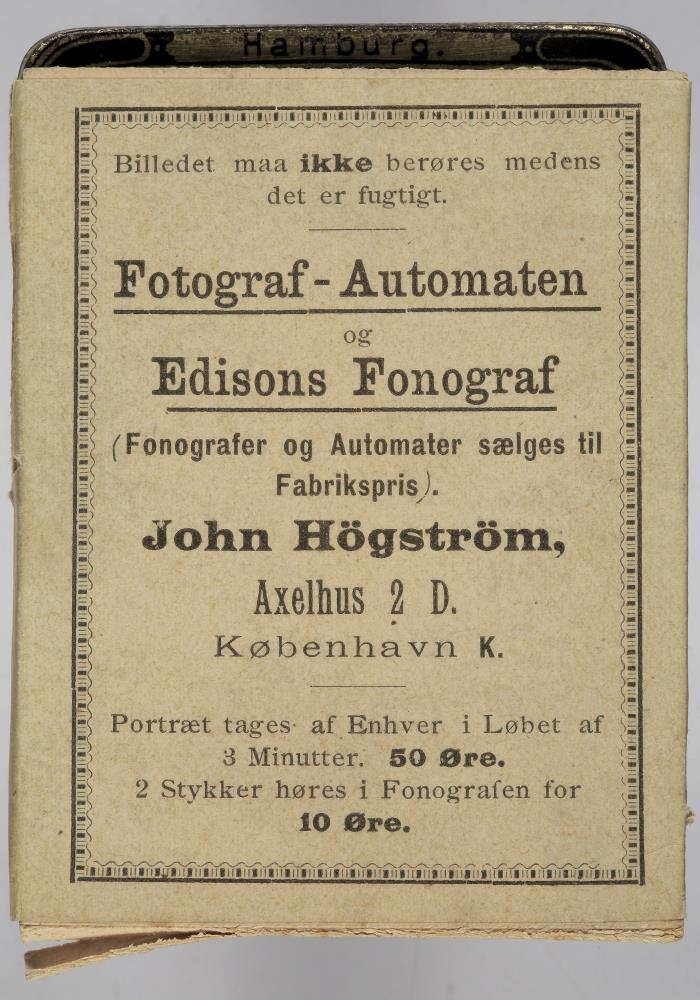 Hamburg.

Billedet maa ikke berøres medens det er fugtigt.

Fotograf-Automaten

og

Edisons Fonograf

(Fonografer og Automater sælges til Fabrikspris).

John Högström,

Axelhus 2 D.

København K.

Portræt tages af Enhver i Løbet af 3 Minutter. 50 Øre.

2 Stykker høres i Fonografen for 10 Øre.